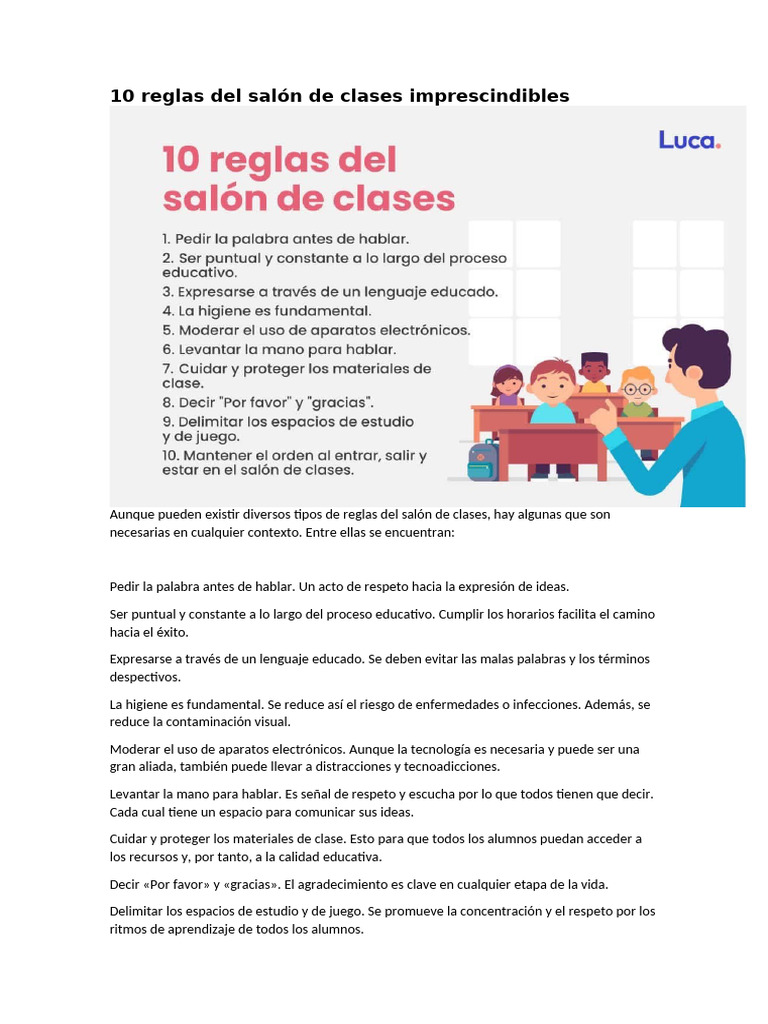 10 reglas del salón de clases imprescindibles

Luca.

10 reglas del salón de clases

1. Pedir la palabra antes de hablar.
2. Ser puntual y constante a lo largo del proceso educativo.
3. Expresarse a través de un lenguaje educado.
4. La higiene es fundamental.
5. Moderar el uso de aparatos electrónicos.
6. Levantar la mano para hablar.
7. Cuidar y proteger los materiales de clase.
8. Decir "Por favor" y "gracias".
9. Delimitar los espacios de estudio y de juego.
10. Mantener el orden al entrar, salir y estar en el salón de clases.

Aunque pueden existir diversos tipos de reglas del salón de clases, hay algunas que son necesarias en cualquier contexto. Entre ellas se encuentran:

Pedir la palabra antes de hablar. Un acto de respeto hacia la expresión de ideas.

Ser puntual y constante a lo largo del proceso educativo. Cumplir los horarios facilita el camino hacia el éxito.

Expresarse a través de un lenguaje educado. Se deben evitar las malas palabras y los términos despectivos.

La higiene es fundamental. Se reduce así el riesgo de enfermedades o infecciones. Además, se reduce la contaminación visual.

Moderar el uso de aparatos electrónicos. Aunque la tecnología es necesaria y puede ser una gran aliada, también puede llevar a distracciones y tecnoadicciones.

Levantar la mano para hablar. Es señal de respeto y escucha por lo que todos tienen que decir. Cada cual tiene un espacio para comunicar sus ideas.

Cuidar y proteger los materiales de clase. Esto para que todos los alumnos puedan acceder a los recursos y, por tanto, a la calidad educativa.

Decir «Por favor» y «gracias». El agradecimiento es clave en cualquier etapa de la vida.

Delimitar los espacios de estudio y de juego. Se promueve la concentración y el respeto por los ritmos de aprendizaje de todos los alumnos.